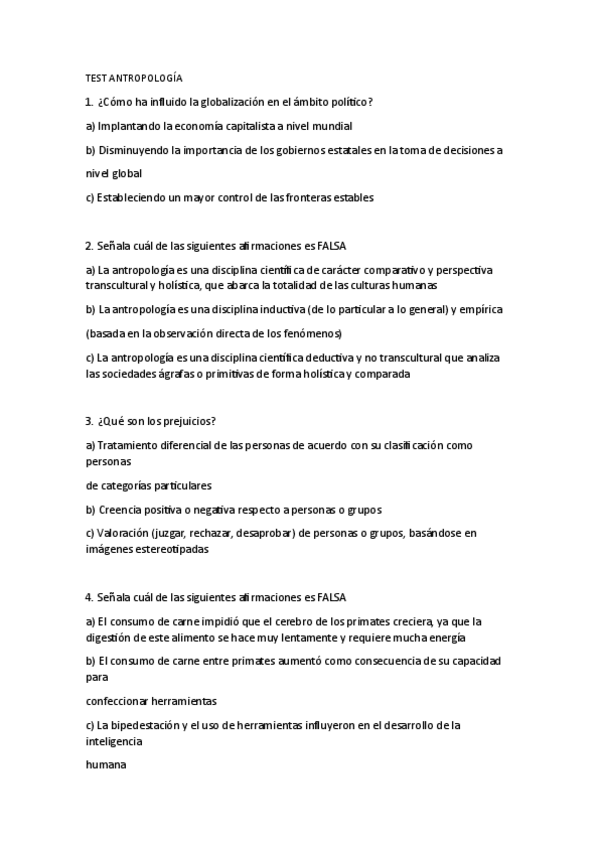 TEST ANTROPOLOGÍA

1. ¿Cómo ha influido la globalización en el ámbito político?

a) Implantando la economía capitalista a nivel mundial

b) Disminuyendo la importancia de los gobiernos estatales en la toma de decisiones a nivel global

c) Estableciendo un mayor control de las fronteras estables

2. Señala cuál de las siguientes afirmaciones es FALSA

a) La antropología es una disciplina científica de carácter comparativo y perspectiva transcultural y holística, que abarca la totalidad de las culturas humanas

b) La antropología es una disciplina inductiva (de lo particular a lo general) y empírica (basada en la observación directa de los fenómenos)

c) La antropología es una disciplina científica deductiva y no transcultural que analiza las sociedades ágrafas o primitivas de forma holística y comparada

3. ¿Qué son los prejuicios?

a) Tratamiento diferencial de las personas de acuerdo con su clasificación como personas

de categorías particulares

b) Creencia positiva o negativa respecto a personas o grupos

c) Valoración (juzgar, rechazar, desaprobar) de personas o grupos, basándose en imágenes estereotipadas

4. Señala cuál de las siguientes afirmaciones es FALSA

a) El consumo de carne impidió que el cerebro de los primates creciera, ya que la digestión de este alimento se hace muy lentamente y requiere mucha energía

b) El consumo de carne entre primates aumentó como consecuencia de su capacidad para

confeccionar herramientas

c) La bipedestación y el uso de herramientas influyeron en el desarrollo de la inteligencia

humana